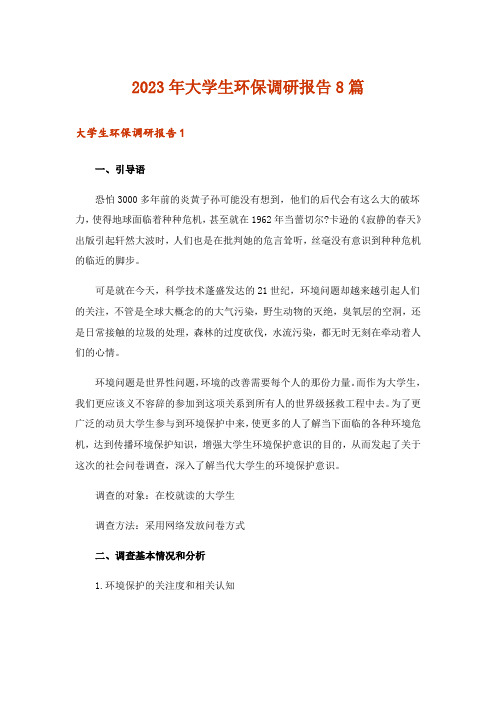 2023年大学生环保调研报告8篇

大学生环保调研报告1

一、引导语

恐怕3000多年前的炎黄子孙可能没有想到，他们的后代会有这么大的破坏力，使得地球面临着种种危机，甚至就在1962年当蕾切尔?卡逊的《寂静的春天》出版引起轩然大波时，人们也是在批判她的危言耸听，丝毫没有意识到种种危机的临近的脚步。

可是就在今天，科学技术蓬盛发达的21世纪，环境问题却越来越引起人们的关注，不管是全球大概念的的大气污染，野生动物的灭绝，臭氧层的空洞，还是日常接触的垃圾的处理，森林的过度砍伐，水流污染，都无时无刻在牵动着人们的心情。

环境问题是世界性问题，环境的改善需要每个人的那份力量。而作为大学生，我们更应该义不容辞的参加到这项关系到所有人的世界级拯救工程中去。为了更广泛的动员大学生参与到环境保护中来，使更多的人了解当下面临的各种环境危机，达到传播环境保护知识，增强大学生环境保护意识的目的，从而发起了关于这次的社会问卷调查，深入了解当代大学生的环境保护意识。

调查的对象：在校就读的大学生

调查方法：采用网络发放问卷方式

二、调查基本情况和分析

1.环境保护的关注度和相关认知